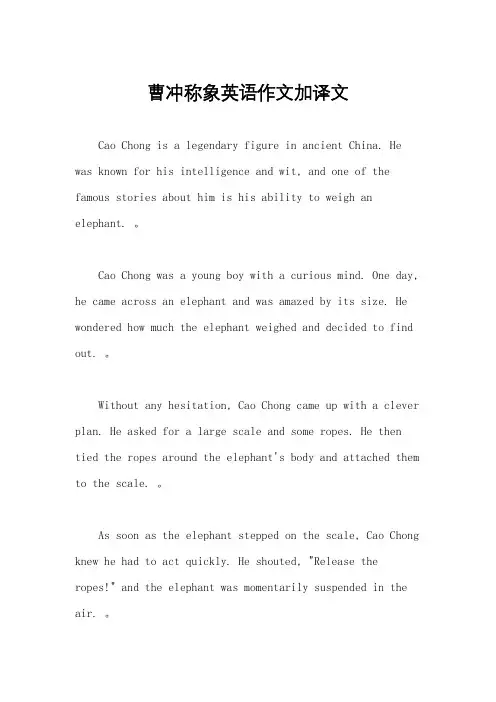 曹冲称象英语作文加译文

Cao Chong is a legendary figure in ancient China. He was known for his intelligence and wit, and one of the famous stories about him is his ability to weigh an elephant. 。

Cao Chong was a young boy with a curious mind. One day, he came across an elephant and was amazed by its size. He wondered how much the elephant weighed and decided to find out. 。

Without any hesitation, Cao Chong came up with a clever plan. He asked for a large scale and some ropes. He then tied the ropes around the elephant's body and attached them to the scale. 。

As soon as the elephant stepped on the scale, Cao Chong knew he had to act quickly. He shouted, "Release the ropes!" and the elephant was momentarily suspended in the air. 。